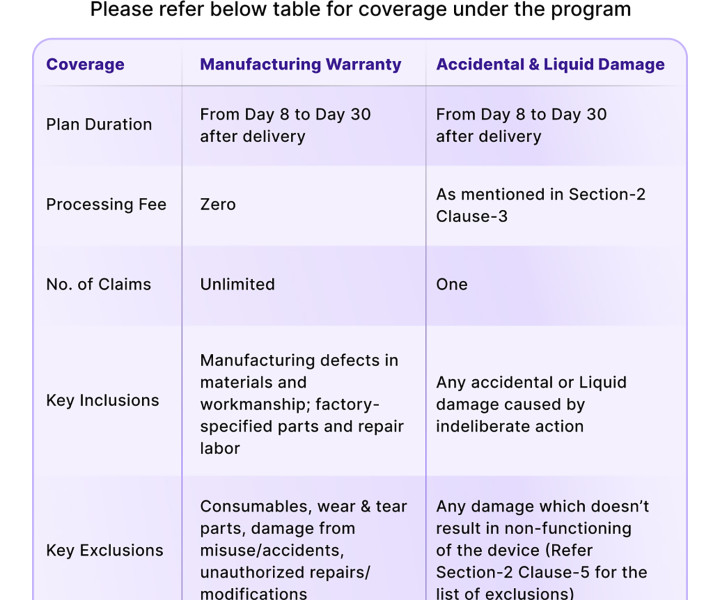 Please refer below table for coverage under the program

| Coverage | Manufacturing Warranty | Accidental & Liquid Damage |
|---|---|---|
| Plan Duration | From Day 8 to Day 30 after delivery | From Day 8 to Day 30 after delivery |
| Processing Fee | Zero | As mentioned in Section-2 Clause-3 |
| No. of Claims | Unlimited | One |
| Key Inclusions | Manufacturing defects in materials and workmanship; factory-specified parts and repair labor | Any accidental or Liquid damage caused by indeliberate action |
| Key Exclusions | Consumables, wear & tear parts, damage from misuse/accidents, unauthorized repairs/ modifications | Any damage which doesn't result in non-functioning of the device (Refer Section-2 Clause-5 for the list of exclusions) |